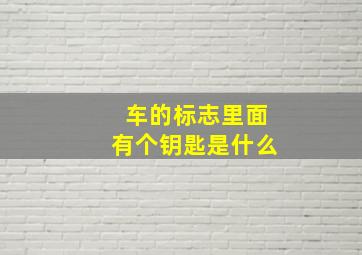 车的标志里面
有个钥匙是什么